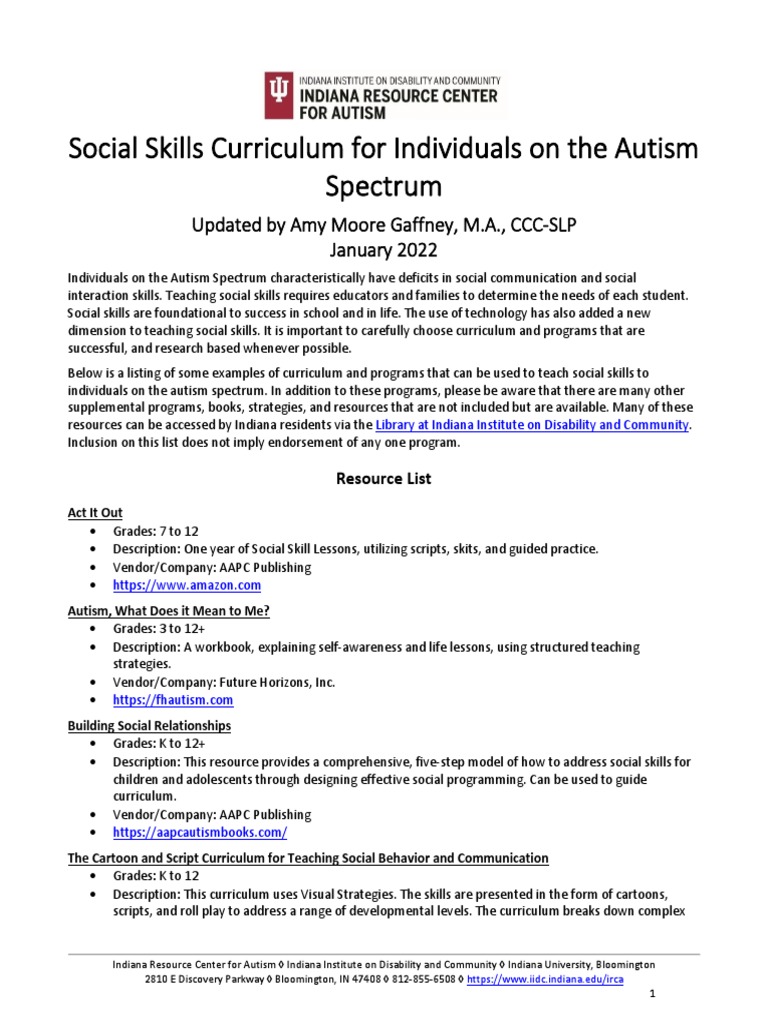 INDIANA INSTITUTE ON DISABILITY AND COMMUNITY
INDIANA RESOURCE CENTER FOR AUTISM

Social Skills Curriculum for Individuals on the Autism Spectrum

Updated by Amy Moore Gaffney, M.A., CCC-SLP
January 2022

Individuals on the Autism Spectrum characteristically have deficits in social communication and social interaction skills. Teaching social skills requires educators and families to determine the needs of each student. Social skills are foundational to success in school and in life. The use of technology has also added a new dimension to teaching social skills. It is important to carefully choose curriculum and programs that are successful, and research based whenever possible.

Below is a listing of some examples of curriculum and programs that can be used to teach social skills to individuals on the autism spectrum. In addition to these programs, please be aware that there are many other supplemental programs, books, strategies, and resources that are not included but are available. Many of these resources can be accessed by Indiana residents via the Library at Indiana Institute on Disability and Community. Inclusion on this list does not imply endorsement of any one program.

Resource List

Act It Out
• Grades: 7 to 12
• Description: One year of Social Skill Lessons, utilizing scripts, skits, and guided practice.
• Vendor/Company: AAPC Publishing
• https://www.amazon.com

Autism, What Does it Mean to Me?
• Grades: 3 to 12+
• Description: A workbook, explaining self-awareness and life lessons, using structured teaching strategies.
• Vendor/Company: Future Horizons, Inc.
• https://fhautism.com

Building Social Relationships
• Grades: K to 12+
• Description: This resource provides a comprehensive, five-step model of how to address social skills for children and adolescents through designing effective social programming. Can be used to guide curriculum.
• Vendor/Company: AAPC Publishing
• https://aapcautismbooks.com/

The Cartoon and Script Curriculum for Teaching Social Behavior and Communication
• Grades: K to 12
• Description: This curriculum uses Visual Strategies. The skills are presented in the form of cartoons, scripts, and roll play to address a range of developmental levels. The curriculum breaks down complex

Indiana Resource Center for Autism ◊ Indiana Institute on Disability and Community ◊ Indiana University, Bloomington
2810 E Discovery Parkway ◊ Bloomington, IN 47408 ◊ 812-855-6508 ◊ https://www.iidc.indiana.edu/irca

1